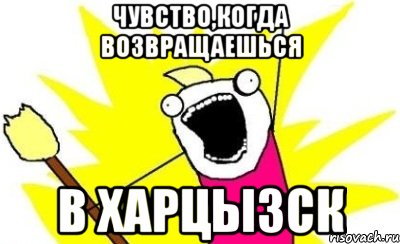 ЧУВСТВО,КОГДА ВОЗВРАЩАЕШЬСЯ

В ХАРЦЫЗСК

risovach.ru